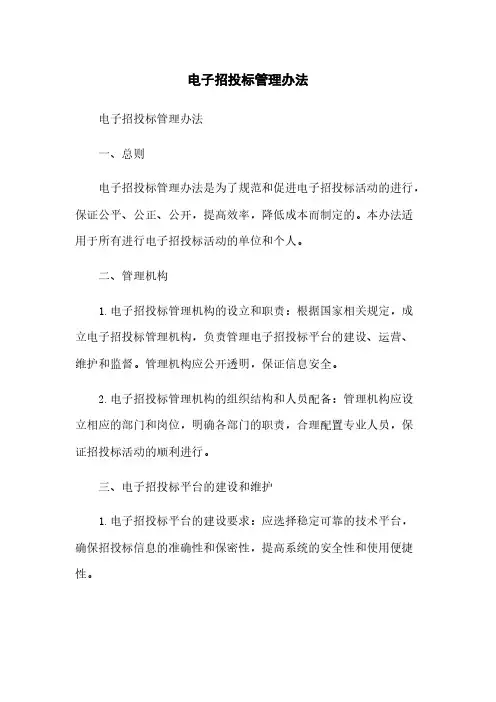 电子招投标管理办法

电子招投标管理办法

一、总则

电子招投标管理办法是为了规范和促进电子招投标活动的进行，保证公平、公正、公开，提高效率，降低成本而制定的。本办法适用于所有进行电子招投标活动的单位和个人。

二、管理机构

1. 电子招投标管理机构的设立和职责：根据国家相关规定，成立电子招投标管理机构，负责管理电子招投标平台的建设、运营、维护和监督。管理机构应公开透明，保证信息安全。

2. 电子招投标管理机构的组织结构和人员配备：管理机构应设立相应的部门和岗位，明确各部门的职责，合理配置专业人员，保证招投标活动的顺利进行。

三、电子招投标平台的建设和维护

1. 电子招投标平台的建设要求：应选择稳定可靠的技术平台，确保招投标信息的准确性和保密性，提高系统的安全性和使用便捷性。